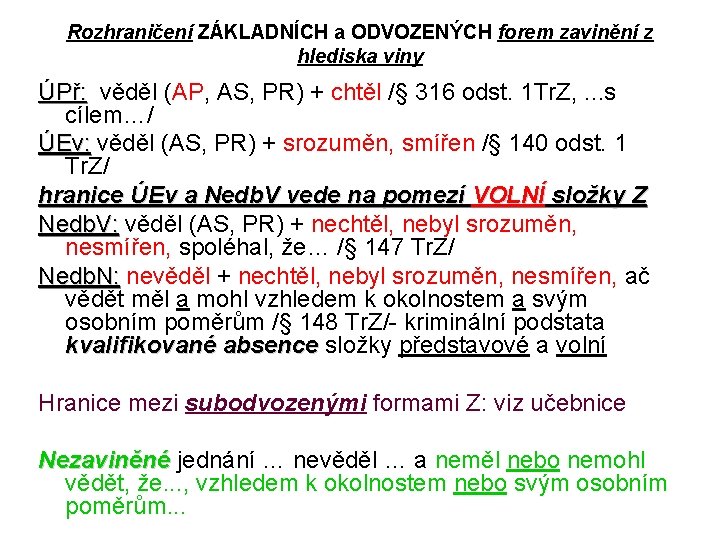 Rozhraničení ZÁKLADNÍCH a ODVOZENÝCH forem zavinění z hlediska viny

ÚPř: věděl (AP, AS, PR) + chtěl /§ 316 odst. 1TrZ, ...s cílem.../

ÚEv: věděl (AS, PR) + srozuměn, smířen /§ 140 odst. 1 TrZ/

hranice ÚEv a NedbV vede na pomezí VOLNÍ složky Z

NedbV: věděl (AS, PR) + nechtěl, nebyl srozuměn, nesmířen, spoléhal, že... /§ 147 TrZ/

NedbN: nevěděl + nechtěl, nebyl srozuměn, nesmířen, ač vědět měl a mohl vzhledem k okolnostem a svým osobním poměrům /§ 148 TrZ/- kriminální podstata kvalifikované absence složky představové a volní

Hranice mezi subodvozenými formami Z: viz učebnice

Nezaviněné jednání ... nevěděl ... a neměl nebo nemohl vědět, že..., vzhledem k okolnostem nebo svým osobním poměrům...